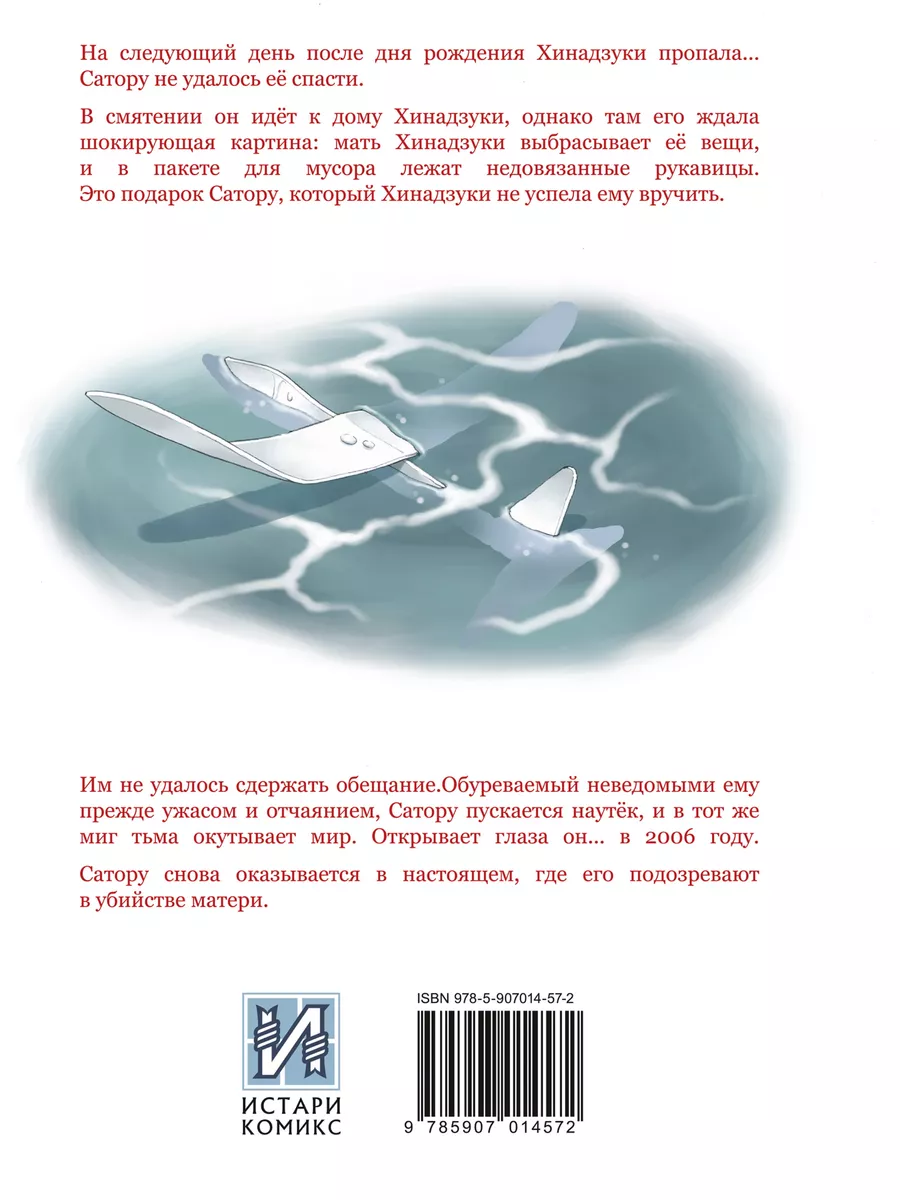 На следующий день после дня рождения Хинадзуки пропала... Сатору не удалось её спасти.

В смятении он идёт к дому Хинадзуки, однако там его ждала шокирующая картина: мать Хинадзуки выбрасывает её вещи, и в пакете для мусора лежат недовязанные рукавицы. Это подарок Сатору, который Хинадзуки не успела ему вручить.

Им не удалось сдержать обещание.Обуреваемый неведомыми ему прежде ужасом и отчаянием, Сатору пускается наутёк, и в тот же миг тьма окутывает мир. Открывает глаза он... в 2006 году.

Сатору снова оказывается в настоящем, где его подозревают в убийстве матери.

ИСТАРИ КОМИКС

ISBN 978-5-907014-57-2

9 785907 014572